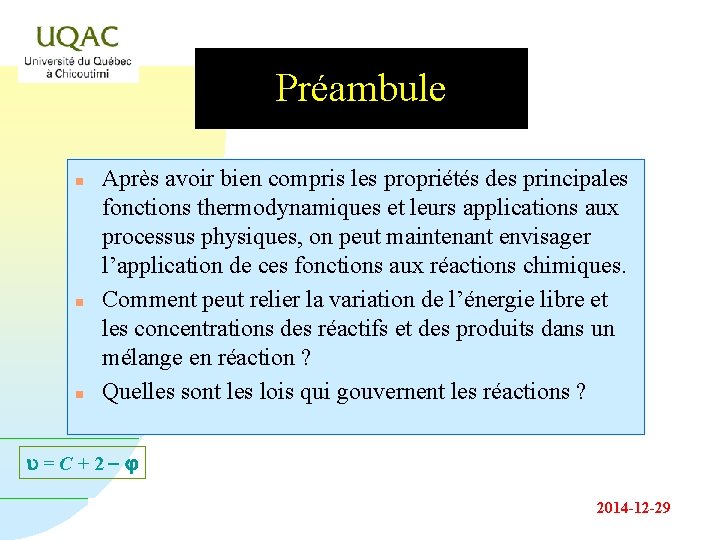 UQAC
Université du Québec à Chicoutimi

Préambule

Après avoir bien compris les propriétés des principales fonctions thermodynamiques et leurs applications aux processus physiques, on peut maintenant envisager l’application de ces fonctions aux réactions chimiques.

Comment peut relier la variation de l’énergie libre et les concentrations des réactifs et des produits dans un mélange en réaction ?

Quelles sont les lois qui gouvernent les réactions ?

$\upsilon = C + 2 - \varphi$

2014-12-29